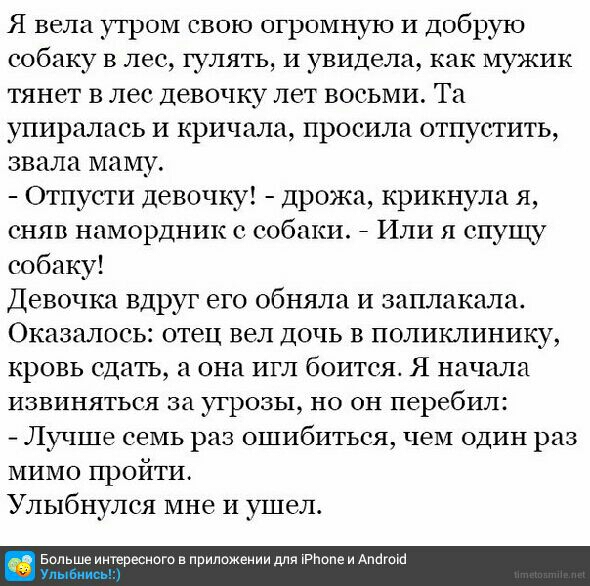 Я вела утром свою огромную и добрую собаку в лес, гулять, и увидела, как мужик тянет в лес девочку лет восьми. Та упиралась и кричала, просила отпустить, звала маму.
- Отпусти девочку! - дрожа, крикнула я, сняв намордник с собаки. - Или я спущу собаку!
Девочка вдруг его обняла и заплакала. Оказалось: отец вел дочь в поликлинику, кровь сдать, а она игл боится. Я начала извиняться за угрозы, но он перебил:
- Лучше семь раз ошибиться, чем один раз мимо пройти.
Улыбнулся мне и ушел.

Больше интересного в приложении для iPhone и Android
Улыбнись!:)
timetosmile.net